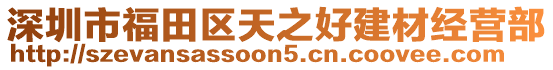 深圳市福田区天之好建材经营部
http://szevansassoon5.cn.coovee.com